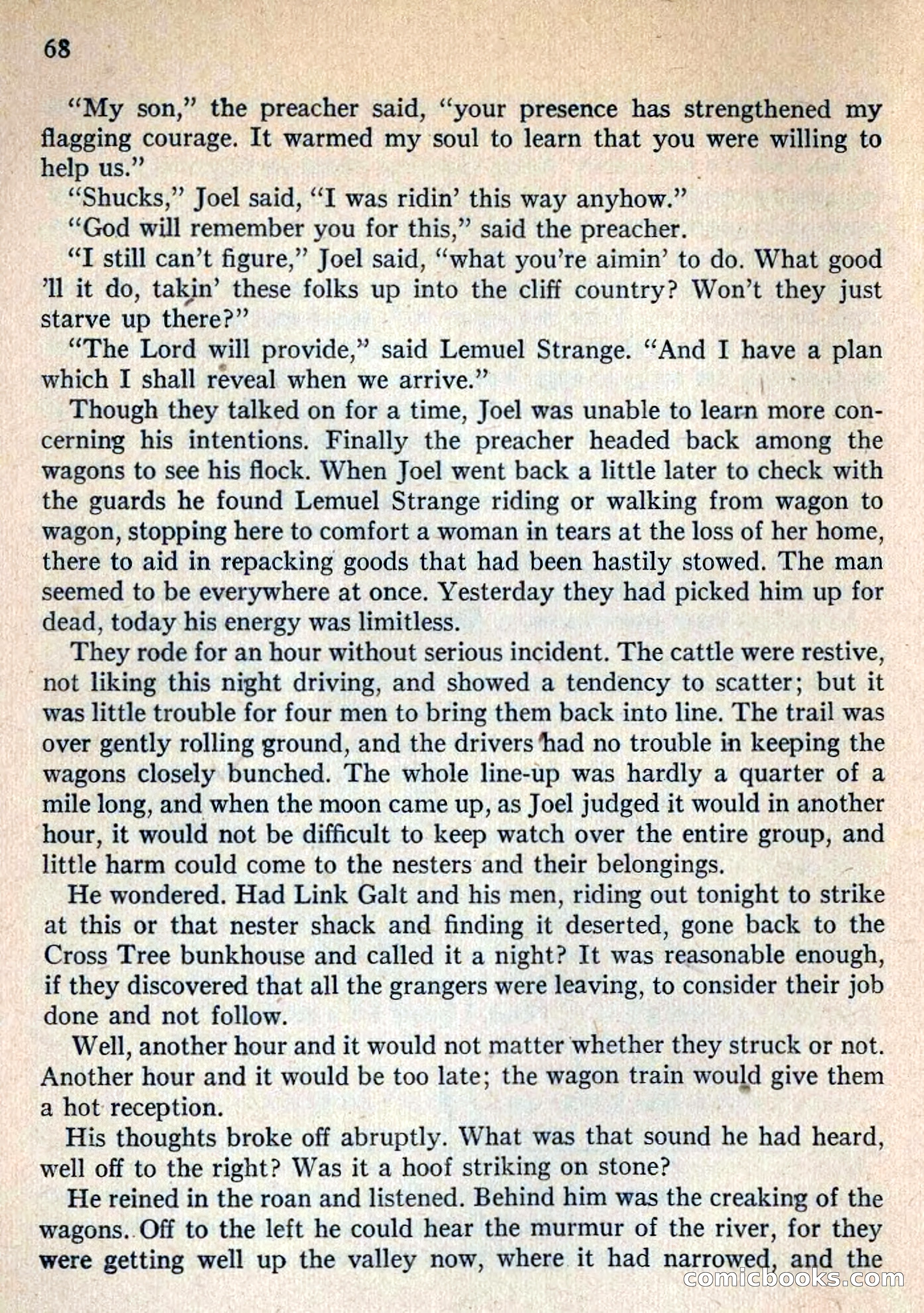 68

"My son," the preacher said, "your presence has strengthened my flagging courage. It warmed my soul to learn that you were willing to help us."

"Shucks," Joel said, "I was ridin' this way anyhow."

"God will remember you for this," said the preacher.

"I still can't figure," Joel said, "what you're aimin' to do. What good 'll it do, takin' these folks up into the cliff country? Won't they just starve up there?"

"The Lord will provide," said Lemuel Strange. "And I have a plan which I shall reveal when we arrive."

Though they talked on for a time, Joel was unable to learn more concerning his intentions. Finally the preacher headed back among the wagons to see his flock. When Joel went back a little later to check with the guards he found Lemuel Strange riding or walking from wagon to wagon, stopping here to comfort a woman in tears at the loss of her home, there to aid in repacking goods that had been hastily stowed. The man seemed to be everywhere at once. Yesterday they had picked him up for dead, today his energy was limitless.

They rode for an hour without serious incident. The cattle were restive, not liking this night driving, and showed a tendency to scatter; but it was little trouble for four men to bring them back into line. The trail was over gently rolling ground, and the drivers had no trouble in keeping the wagons closely bunched. The whole line-up was hardly a quarter of a mile long, and when the moon came up, as Joel judged it would in another hour, it would not be difficult to keep watch over the entire group, and little harm could come to the nesters and their belongings.

He wondered. Had Link Galt and his men, riding out tonight to strike at this or that nester shack and finding it deserted, gone back to the Cross Tree bunkhouse and called it a night? It was reasonable enough, if they discovered that all the grangers were leaving, to consider their job done and not follow.

Well, another hour and it would not matter whether they struck or not. Another hour and it would be too late; the wagon train would give them a hot reception.

His thoughts broke off abruptly. What was that sound he had heard, well off to the right? Was it a hoof striking on stone?

He reined in the roan and listened. Behind him was the creaking of the wagons. Off to the left he could hear the murmur of the river, for they were getting well up the valley now, where it had narrowed, and the

comicbooks.com